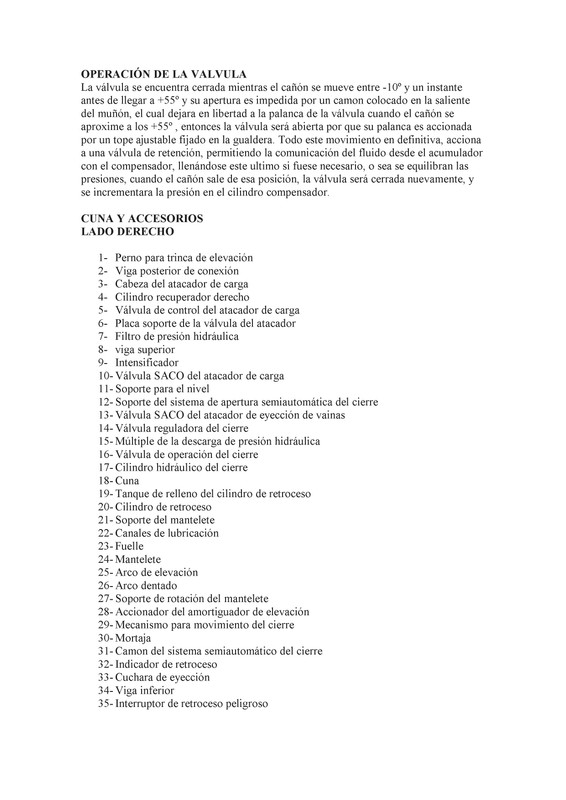 OPERACIÓN DE LA VALVULA
La válvula se encuentra cerrada mientras el cañón se mueve entre -10º y un instante antes de llegar a +55º y su apertura es impedida por un camon colocado en la saliente del muñón, el cual dejara en libertad a la palanca de la válvula cuando el cañón se aproxime a los +55º , entonces la válvula será abierta por que su palanca es accionada por un tope ajustable fijado en la gualdera. Todo este movimiento en definitiva, acciona a una válvula de retención, permitiendo la comunicación del fluido desde el acumulador con el compensador, llenándose este ultimo si fuese necesario, o sea se equilibran las presiones, cuando el cañón sale de esa posición, la válvula será cerrada nuevamente, y se incrementara la presión en el cilindro compensador.

CUNA Y ACCESORIOS
LADO DERECHO

1- Perno para trinca de elevación
2- Viga posterior de conexión
3- Cabeza del atacador de carga
4- Cilindro recuperador derecho
5- Válvula de control del atacador de carga
6- Placa soporte de la válvula del atacador
7- Filtro de presión hidráulica
8- viga superior
9- Intensificador
10- Válvula SACO del atacador de carga
11- Soporte para el nivel
12- Soporte del sistema de apertura semiautomática del cierre
13- Válvula SACO del atacador de eyección de vainas
14- Válvula reguladora del cierre
15- Múltiple de la descarga de presión hidráulica
16- Válvula de operación del cierre
17- Cilindro hidráulico del cierre
18- Cuna
19- Tanque de relleno del cilindro de retroceso
20- Cilindro de retroceso
21- Soporte del mantelete
22- Canales de lubricación
23- Fuelle
24- Mantelete
25- Arco de elevación
26- Arco dentado
27- Soporte de rotación del mantelete
28- Accionador del amortiguador de elevación
29- Mecanismo para movimiento del cierre
30- Mortaja
31- Camon del sistema semiautomático del cierre
32- Indicador de retroceso
33- Cuchara de eyección
34- Viga inferior
35- Interruptor de retroceso peligroso